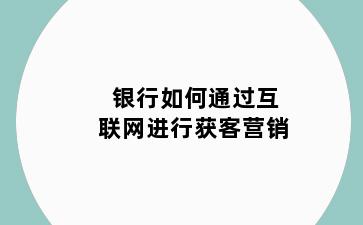 银行如何通过互联网进行获客营销